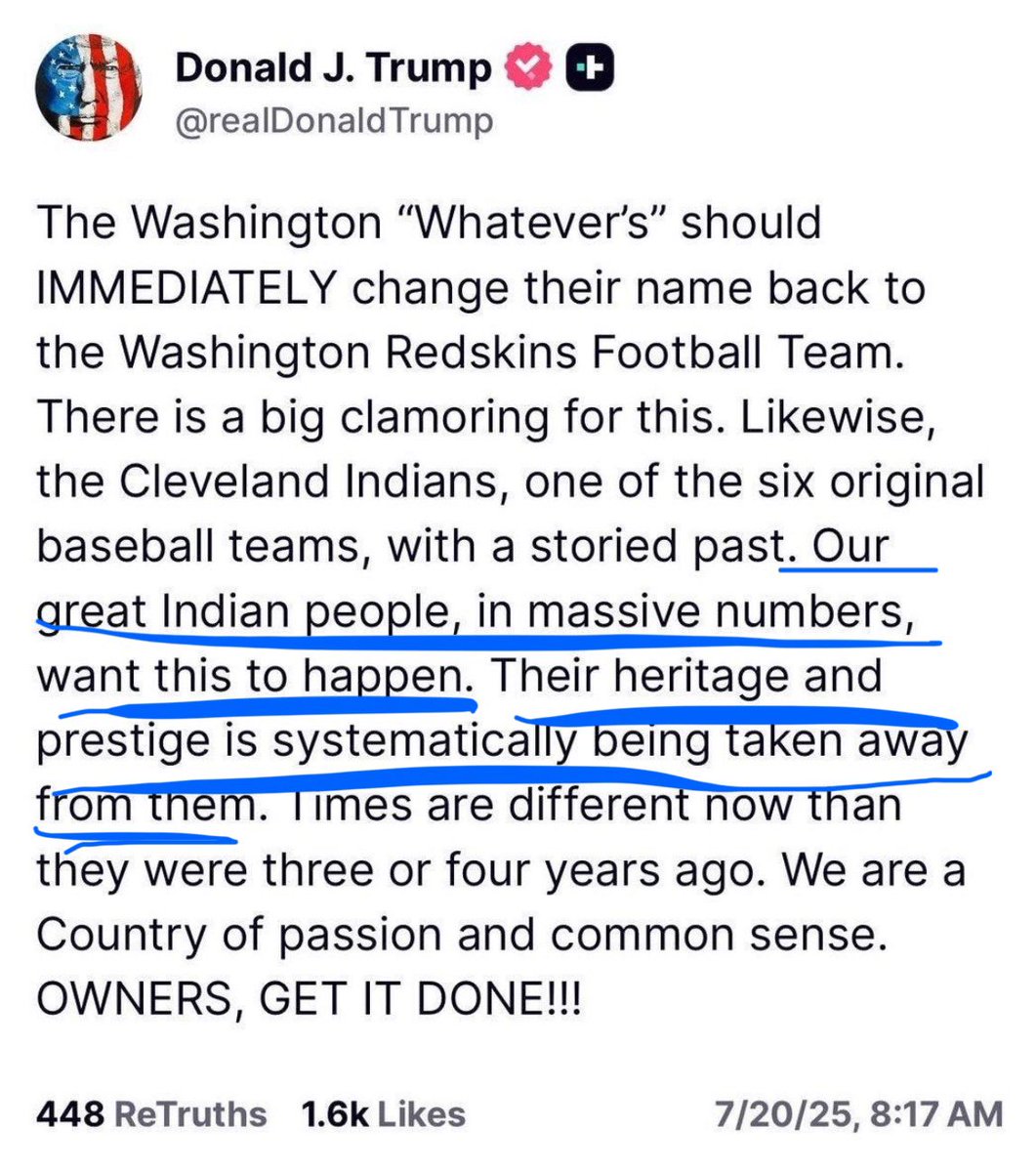 Donald J. Trump
@realDonaldTrump

The Washington "Whatever's" should IMMEDIATELY change their name back to the Washington Redskins Football Team. There is a big clamoring for this. Likewise, the Cleveland Indians, one of the six original baseball teams, with a storied past. Our great Indian people, in massive numbers, want this to happen. Their heritage and prestige is systematically being taken away from them. Times are different now than they were three or four years ago. We are a Country of passion and common sense. OWNERS, GET IT DONE!!!

448 ReTruths 1.6k Likes 7/20/25, 8:17 AM